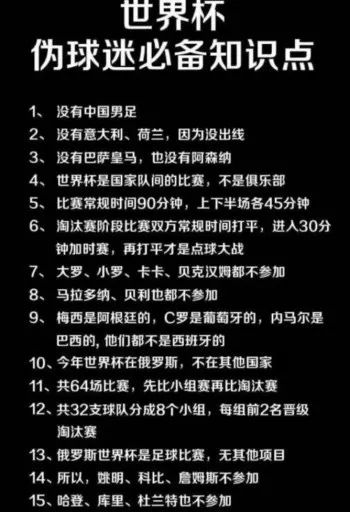 世界杯
伪球迷必备知识点

1、 没有中国男足
2、 没有意大利、荷兰，因为没出线
3、 没有巴萨皇马，也没有阿森纳
4、 世界杯是国家队间的比赛，不是俱乐部
5、 比赛常规时间90分钟，上下半场各45分钟
6、 淘汰赛阶段比赛双方常规时间打平，进入30分钟加时赛，再打平才是点球大战
7、 大罗、小罗、卡卡、贝克汉姆都不参加
8、 马拉多纳、贝利也都不参加
9、 梅西是阿根廷的，C罗是葡萄牙的，内马尔是巴西的, 他们都不是西班牙的
10、今年世界杯在俄罗斯，不在其他国家
11、共64场比赛，先比小组赛再比淘汰赛
12、共32支球队分成8个小组，每组前2名晋级淘汰赛
13、俄罗斯世界杯是足球比赛，无其他项目
14、所以，姚明、科比、詹姆斯不参加
15、哈登、库里、杜兰特也不参加